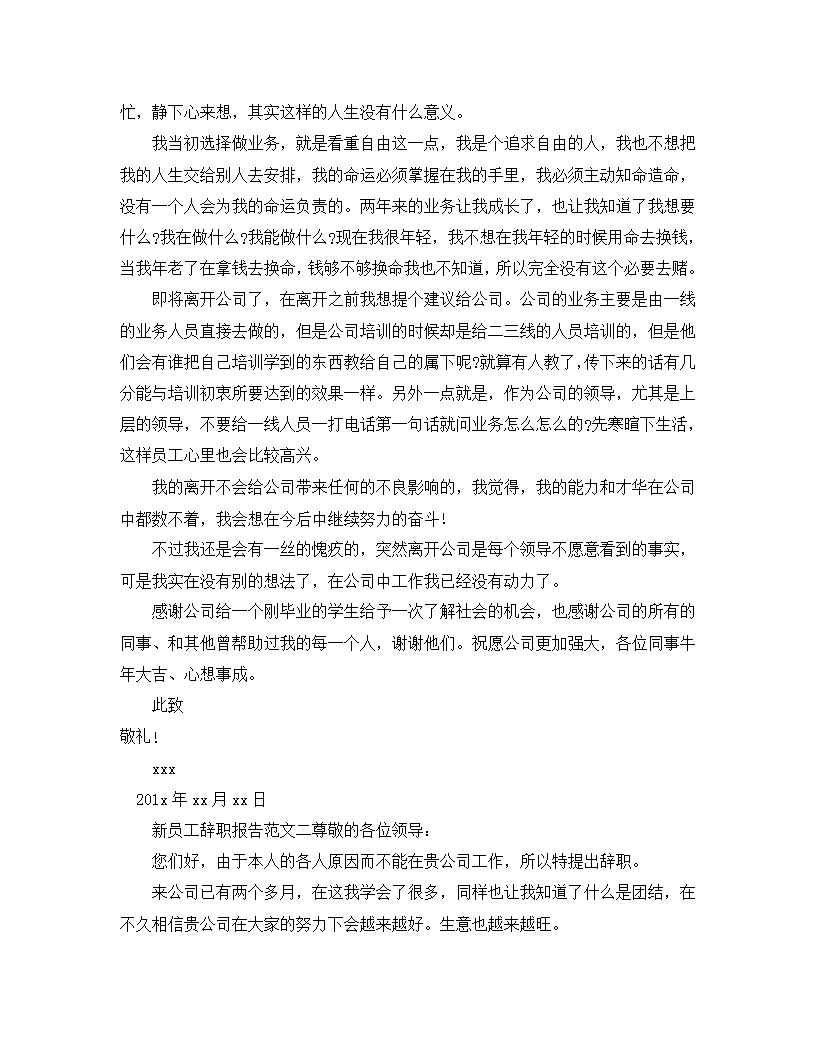 忙，静下心来想，其实这样的人生没有什么意义。

我当初选择做业务，就是看重自由这一点，我是个追求自由的人，我也不想把我的人生交给别人去安排，我的命运必须掌握在我的手里，我必须主动知命造命，没有一个人会为我的命运负责的。两年来的业务让我成长了，也让我知道了我想要什么?我在做什么?我能做什么?现在我很年轻，我不想在我年轻的时候用命去换钱，当我年老了在拿钱去换命，钱够不够换命我也不知道，所以完全没有这个必要去赌。

即将离开公司了，在离开之前我想提个建议给公司。公司的业务主要是由一线的业务人员直接去做的，但是公司培训的时候却是给二三线的人员培训的，但是他们会有谁把自己培训学到的东西教给自己的属下呢?就算有人教了，传下来的话有几分能与培训初衷所要达到的效果一样。另外一点就是，作为公司的领导，尤其是上层的领导，不要给一线人员一打电话第一句话就问业务怎么怎么的?先寒暄下生活，这样员工心里也会比较高兴。

我的离开不会给公司带来任何的不良影响的，我觉得，我的能力和才华在公司中都数不着，我会想在今后中继续努力的奋斗!

不过我还是会有一丝的愧疚的，突然离开公司是每个领导不愿意看到的事实，可是我实在没有别的想法了，在公司中工作我已经没有动力了。

感谢公司给一个刚毕业的学生给予一次了解社会的机会，也感谢公司的所有的同事、和其他曾帮助过我的每一个人，谢谢他们。祝愿公司更加强大，各位同事牛年大吉、心想事成。

此致

敬礼!

xxx

201x 年 xx 月 xx 日

新员工辞职报告范文二尊敬的各位领导:

您们好，由于本人的各人原因而不能在贵公司工作，所以特提出辞职。

来公司已有两个多月，在这我学会了很多，同样也让我知道了什么是团结，在不久相信贵公司在大家的努力下会越来越好。生意也越来越旺。